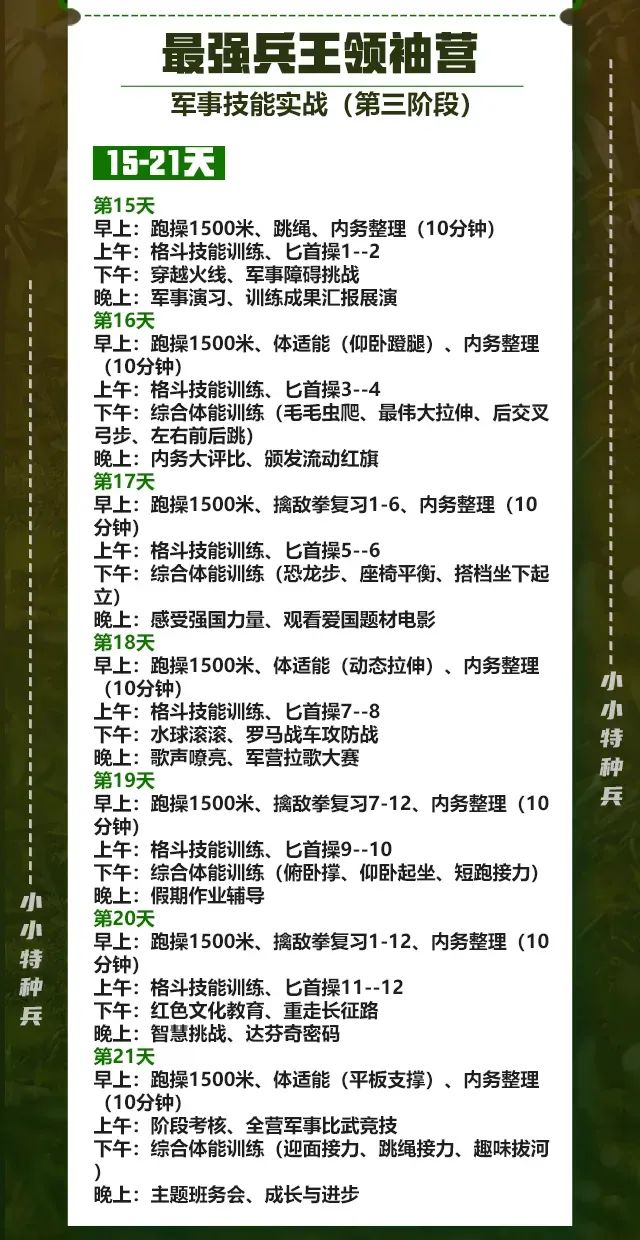 最强兵王领袖营

军事技能实战（第三阶段）

15-21天

第15天
早上：跑操1500米、跳绳、内务整理（10分钟）
上午：格斗技能训练、匕首操1--2
下午：穿越火线、军事障碍挑战
晚上：军事演习、训练成果汇报展演
第16天
早上：跑操1500米、体适能（仰卧蹬腿）、内务整理（10分钟）
上午：格斗技能训练、匕首操3--4
下午：综合体能训练（毛毛虫爬、最伟大拉伸、后交叉弓步、左右前后跳）
晚上：内务大评比、颁发流动红旗
第17天
早上：跑操1500米、擒敌拳复习1-6、内务整理（10分钟）
上午：格斗技能训练、匕首操5--6
下午：综合体能训练（恐龙步、座椅平衡、搭档坐下起立）
晚上：感受强国力量、观看爱国题材电影
第18天
早上：跑操1500米、体适能（动态拉伸）、内务整理（10分钟）
上午：格斗技能训练、匕首操7--8
下午：水球滚滚、罗马战车攻防战
晚上：歌声嘹亮、军营拉歌大赛
第19天
早上：跑操1500米、擒敌拳复习7-12、内务整理（10分钟）
上午：格斗技能训练、匕首操9--10
下午：综合体能训练（俯卧撑、仰卧起坐、短跑接力）
晚上：假期作业辅导
第20天
早上：跑操1500米、擒敌拳复习1-12、内务整理（10分钟）
上午：格斗技能训练、匕首操11--12
下午：红色文化教育、重走长征路
晚上：智慧挑战、达芬奇密码
第21天
早上：跑操1500米、体适能（平板支撑）、内务整理（10分钟）
上午：阶段考核、全营军事比武竞技
下午：综合体能训练（迎面接力、跳绳接力、趣味拔河）
晚上：主题班务会、成长与进步

小小特种兵

小小特种兵